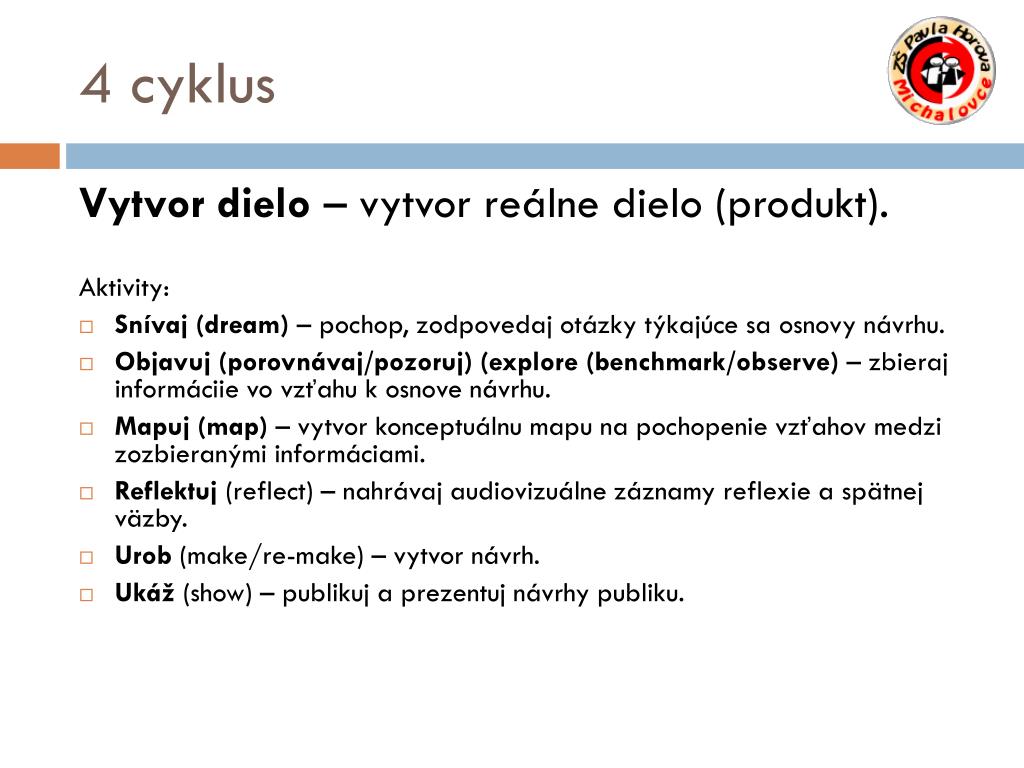 4 cyklus

ZŠ Pavla Horova Michalovce

Vytvor dielo – vytvor reálne dielo (produkt).

Aktivity:

□ Snívaj (dream) – pochop, zodpovedaj otázky týkajúce sa osnovy návrhu.
□ Objavuj (porovnávaj/pozoruj) (explore (benchmark/observe) – zbieraj informáciie vo vzťahu k osnove návrhu.
□ Mapuj (map) – vytvor konceptuálnu mapu na pochopenie vzťahov medzi zozbieranými informáciami.
□ Reflektuj (reflect) – nahrávaj audiovizuálne záznamy reflexie a spätnej väzby.
□ Urob (make/re-make) – vytvor návrh.
□ Ukáž (show) – publikuj a prezentuj návrhy publiku.